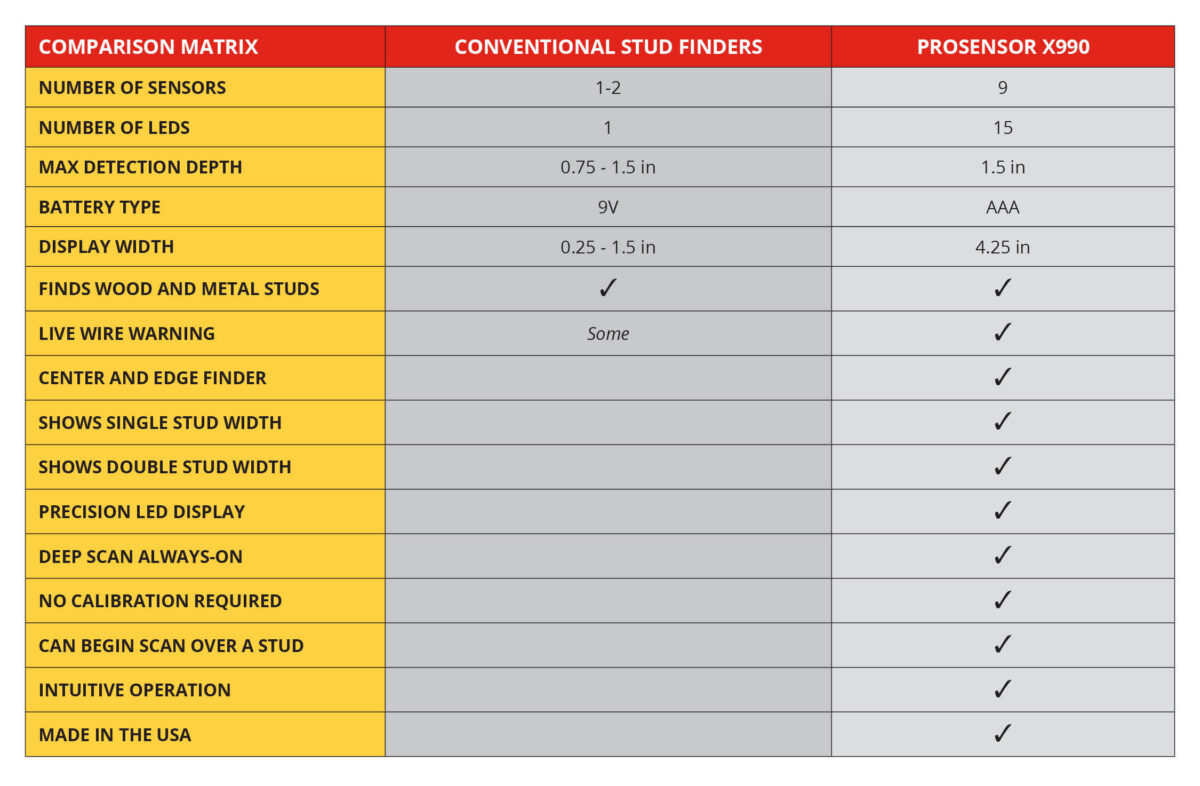 | COMPARISON MATRIX | CONVENTIONAL STUD FINDERS | PROSENSOR X990 |
|---|---|---|
| NUMBER OF SENSORS | 1-2 | 9 |
| NUMBER OF LEDS | 1 | 15 |
| MAX DETECTION DEPTH | 0.75 - 1.5 in | 1.5 in |
| BATTERY TYPE | 9V | AAA |
| DISPLAY WIDTH | 0.25 - 1.5 in | 4.25 in |
| FINDS WOOD AND METAL STUDS | ✓ | ✓ |
| LIVE WIRE WARNING | Some | ✓ |
| CENTER AND EDGE FINDER | | ✓ |
| SHOWS SINGLE STUD WIDTH | | ✓ |
| SHOWS DOUBLE STUD WIDTH | | ✓ |
| PRECISION LED DISPLAY | | ✓ |
| DEEP SCAN ALWAYS-ON | | ✓ |
| NO CALIBRATION REQUIRED | | ✓ |
| CAN BEGIN SCAN OVER A STUD | | ✓ |
| INTUITIVE OPERATION | | ✓ |
| MADE IN THE USA | | ✓ |